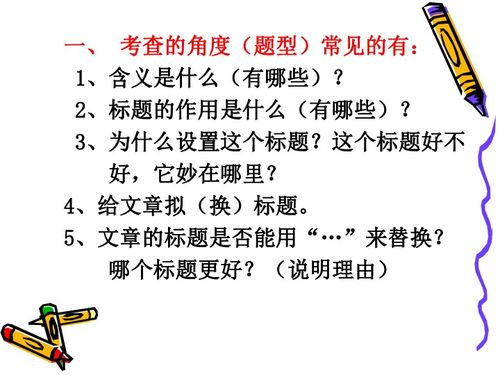 一、 考查的角度（题型）常见的有：

1、含义是什么（有哪些）？

2、标题的作用是什么（有哪些）？

3、为什么设置这个标题？这个标题好不好，它妙在哪里？

4、给文章拟（换）标题。

5、文章的标题是否能用“…”来替换？哪个标题更好？（说明理由）